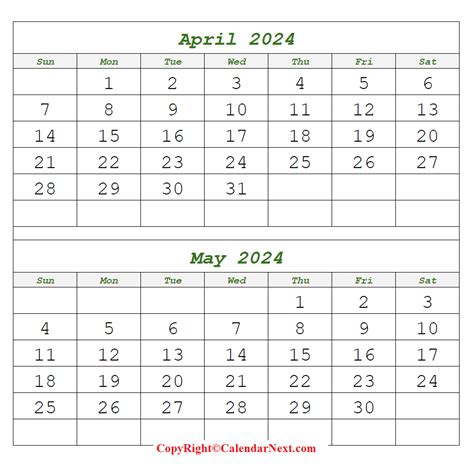 April 2024

| Sun | Mon | Tue | Wed | Thu | Fri | Sat |
|---|---|---|---|---|---|---|
|  | 1 | 2 | 3 | 4 | 5 | 6 |
| 7 | 8 | 9 | 10 | 11 | 12 | 13 |
| 14 | 15 | 16 | 17 | 18 | 19 | 20 |
| 21 | 22 | 23 | 24 | 25 | 26 | 27 |
| 28 | 29 | 30 | 31 |  |  |  |
|  |  |  |  |  |  |  |

May 2024

| Sun | Mon | Tue | Wed | Thu | Fri | Sat |
|---|---|---|---|---|---|---|
|  |  |  |  | 1 | 2 | 3 |
| 4 | 5 | 6 | 7 | 8 | 9 | 10 |
| 11 | 12 | 13 | 14 | 15 | 16 | 17 |
| 18 | 19 | 20 | 21 | 22 | 23 | 24 |
| 25 | 26 | 27 | 28 | 29 | 30 |  |
|  |  |  |  |  |  |  |

CopyRight©CalendarNext.com